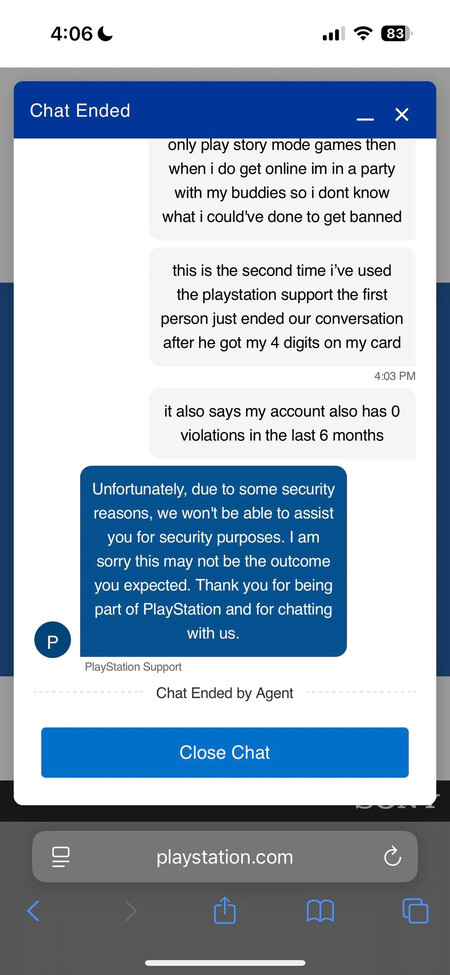 4:06

83

Chat Ended

only play story mode games then when i do get online im in a party with my buddies so i dont know what i could've done to get banned

this is the second time i've used the playstation support the first person just ended our conversation after he got my 4 digits on my card

4:03 PM

it also says my account also has 0 violations in the last 6 months

Unfortunately, due to some security reasons, we won't be able to assist you for security purposes. I am sorry this may not be the outcome you expected. Thank you for being part of PlayStation and for chatting with us.

P

PlayStation Support

Chat Ended by Agent

Close Chat

SONY

playstation.com